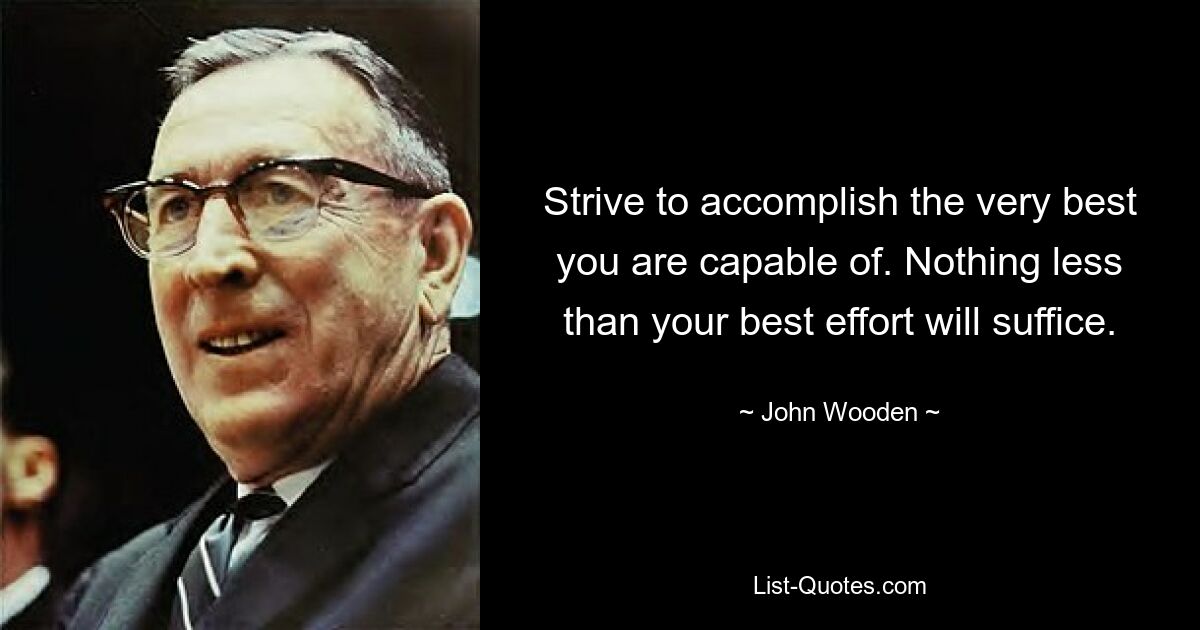 Strive to accomplish the very best you are capable of. Nothing less than your best effort will suffice.

~ John Wooden ~

List-Quotes.com